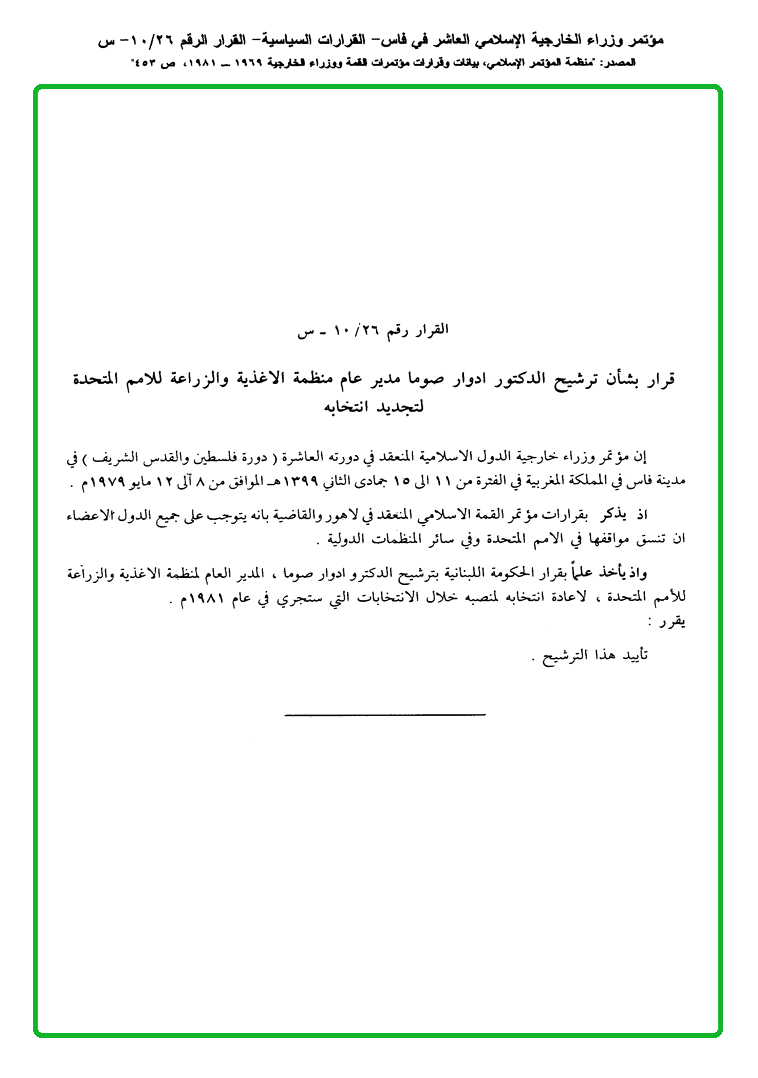 مؤتمر وزراء الخارجية الإسلامي العاشر في فاس- القرارات السياسية- القرار الرقم ١٠/٢٦- س
المصدر: "منظمة المؤتمر الإسلامي، بيانات وقرارات مؤتمرات القمة ووزراء الخارجية ١٩٦٩ ـ ١٩٨١، ص ٤٥٣"

القرار رقم ١٠/٢٦ ـ س

قرار بشأن ترشيح الدكتور ادوار صوما مدير عام منظمة الاغذية والزراعة للامم المتحدة لتجديد انتخابه

إن مؤتمر وزراء خارجية الدول الاسلامية المنعقد في دورته العاشرة ( دورة فلسطين والقدس الشريف ) في مدينة فاس في المملكة المغربية في الفترة من ١١ الى ١٥ جمادى الثاني ١٣٩٩هـ الموافق من ٨ آلى ١٢ مايو ١٩٧٩م .

اذ يذكر بقرارات مؤتمر القمة الاسلامي المنعقد في لاهور والقاضية بانه يتوجب على جميع الدول الاعضاء ان تنسق مواقفها في الامم المتحدة وفي سائر المنظمات الدولية .

واذ يأخذ علماً بقرار الحكومة اللبنانية بترشيح الدكترو ادوار صوما ، المدير العام لمنظمة الاغذية والزراعة للأمم المتحدة ، لاعادة انتخابه لمنصبه خلال الانتخابات التي ستجري في عام ١٩٨١م .
يقرر :

تأييد هذا الترشيح .